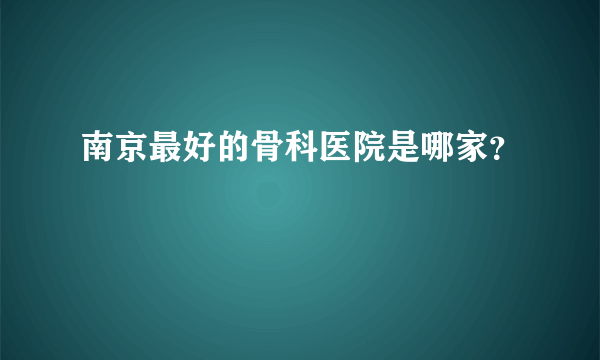 南京最好的骨科医院是哪家?